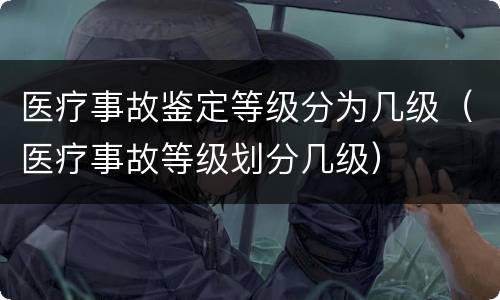 医疗事故鉴定等级分为几级（医疗事故等级划分几级）